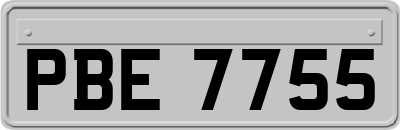 PBE 7755